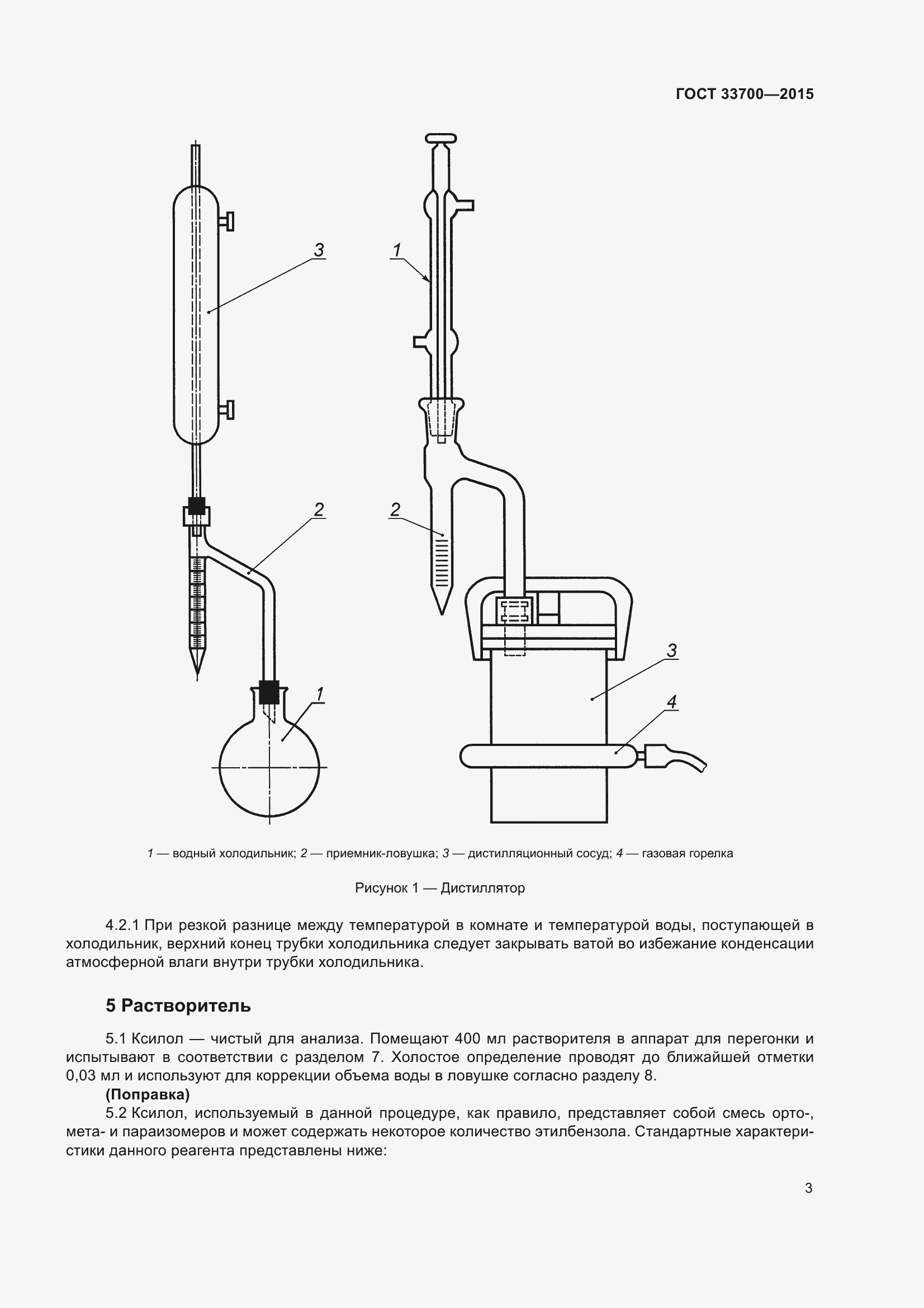 ГОСТ 33700—2015

3

2

1

1

2

3

4

1 — водный холодильник; 2 — приемник-ловушка; 3 — дистилляционный сосуд; 4 — газовая горелка

Рисунок 1 — Дистиллятор

4.2.1 При резкой разнице между температурой в комнате и температурой воды, поступающей в холодильник, верхний конец трубки холодильника следует закрывать ватой во избежание конденсации атмосферной влаги внутри трубки холодильника.

5 Растворитель

5.1 Ксилол — чистый для анализа. Помещают 400 мл растворителя в аппарат для перегонки и испытывают в соответствии с разделом 7. Холостое определение проводят до ближайшей отметки 0,03 мл и используют для коррекции объема воды в ловушке согласно разделу 8.
(Поправка)
5.2 Ксилол, используемый в данной процедуре, как правило, представляет собой смесь орто-, мета- и параизомеров и может содержать некоторое количество этилбензола. Стандартные характеристики данного реагента представлены ниже:

3